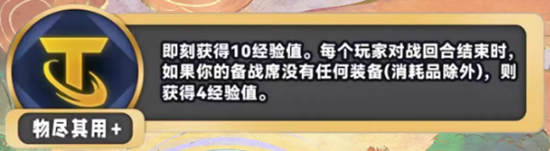 即刻获得10经验值。每个玩家对战回合结束时，如果你的备战席没有任何装备(消耗品除外)，则获得4经验值。

物尽其用+